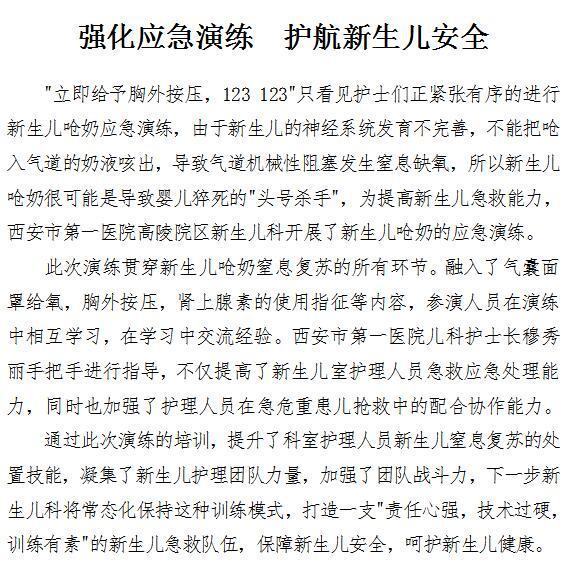 强化应急演练　护航新生儿安全

"立即给予胸外按压，123 123"只看见护士们正紧张有序的进行新生儿呛奶应急演练，由于新生儿的神经系统发育不完善，不能把呛入气道的奶液咳出，导致气道机械性阻塞发生窒息缺氧，所以新生儿呛奶很可能是导致婴儿猝死的"头号杀手"，为提高新生儿急救能力，西安市第一医院高陵院区新生儿科开展了新生儿呛奶的应急演练。

此次演练贯穿新生儿呛奶窒息复苏的所有环节。融入了气囊面罩给氧，胸外按压，肾上腺素的使用指征等内容，参演人员在演练中相互学习，在学习中交流经验。西安市第一医院儿科护士长穆秀丽手把手进行指导，不仅提高了新生儿室护理人员急救应急处理能力，同时也加强了护理人员在急危重患儿抢救中的配合协作能力。

通过此次演练的培训，提升了科室护理人员新生儿窒息复苏的处置技能，凝集了新生儿护理团队力量，加强了团队战斗力，下一步新生儿科将常态化保持这种训练模式，打造一支"责任心强，技术过硬，训练有素"的新生儿急救队伍，保障新生儿安全，呵护新生儿健康。